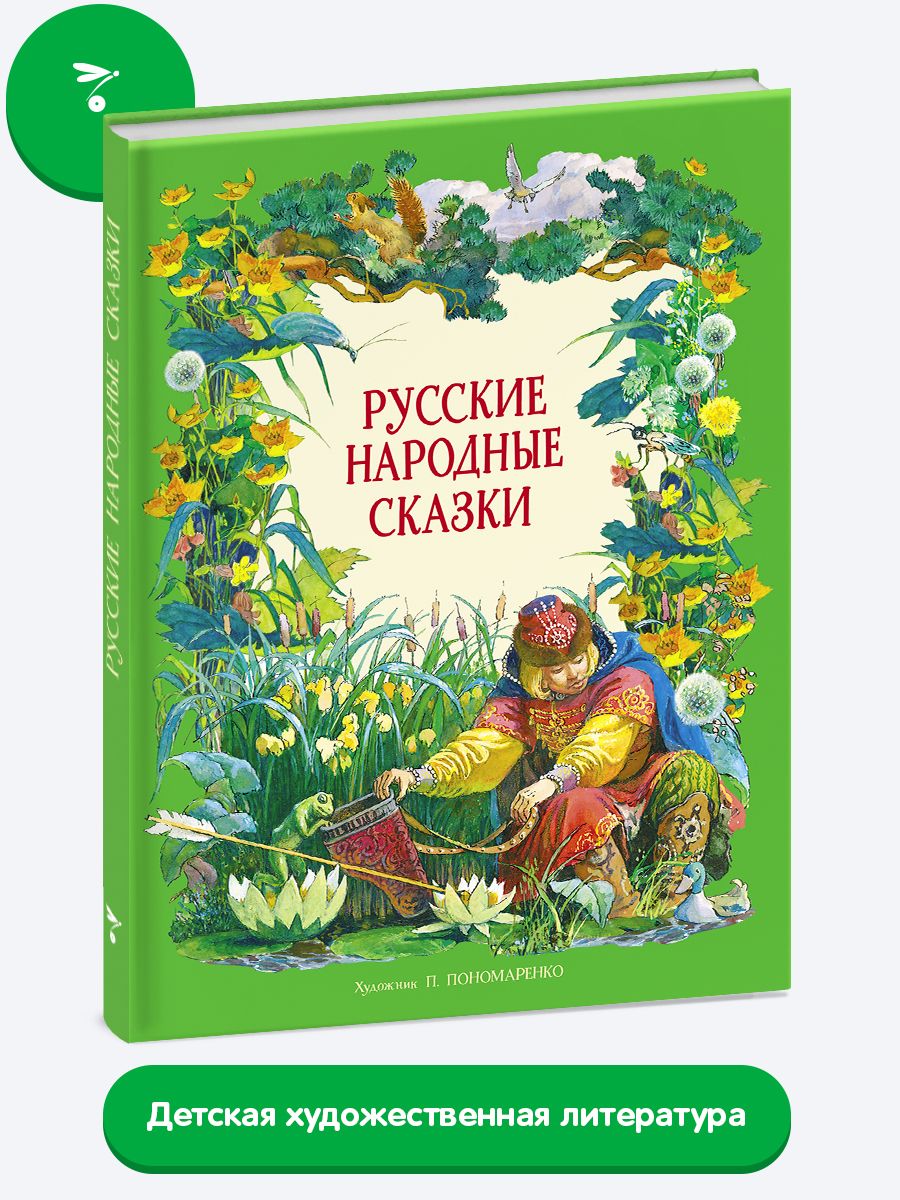 РУССКИЕ НАРОДНЫЕ СКАЗКИ

РУССКИЕ НАРОДНЫЕ СКАЗКИ

Художник П. ПОНОМАРЕНКО

Детская художественная литература